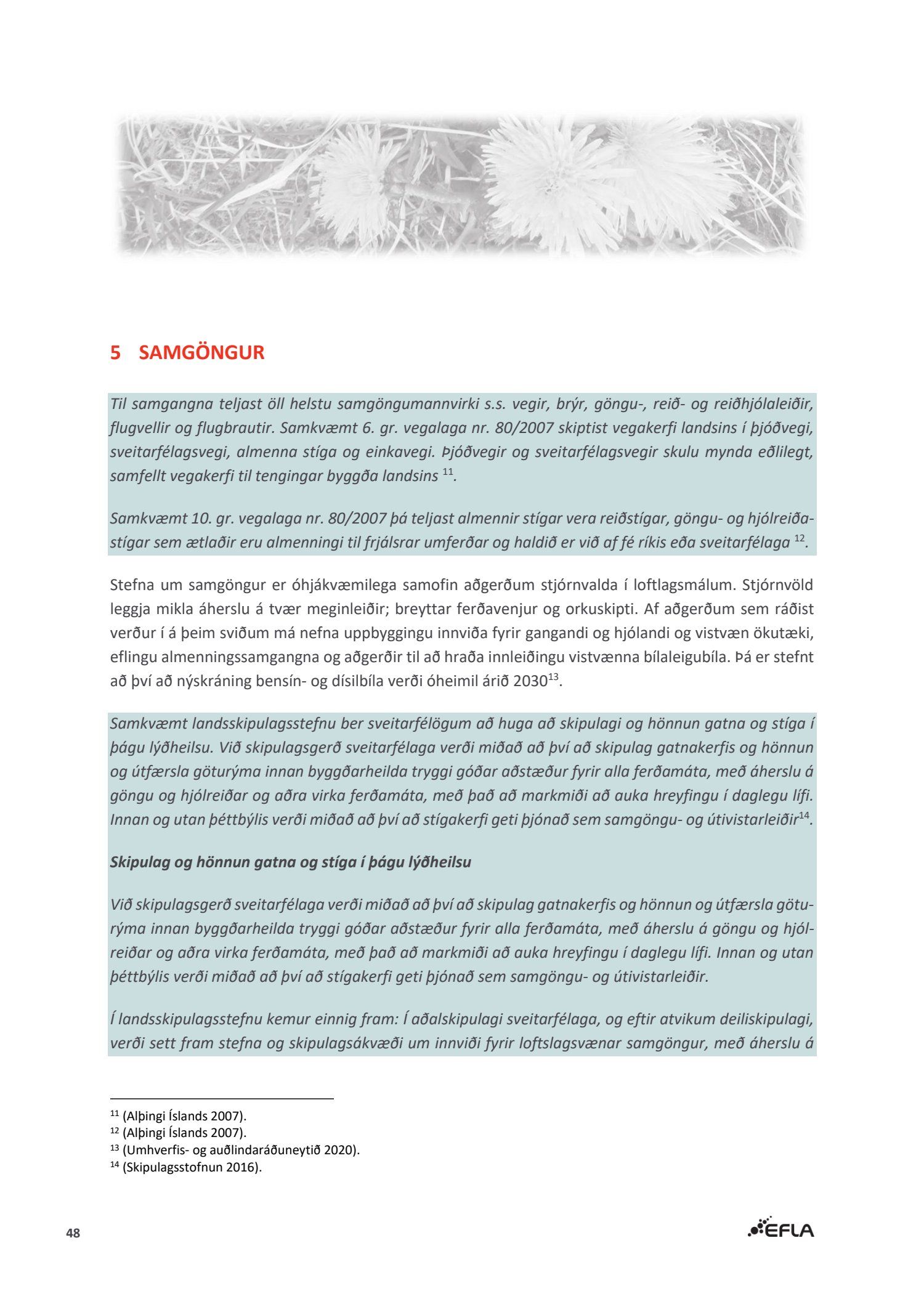 5 SAMGÖNGUR

Til samgangna teljast öll helstu samgöngumannvirki s.s. vegir, brýr, göngu-, reið- og reiðhjólaleiðir, flugvellir og flugbrautir. Samkvæmt 6. gr. vegalaga nr. 80/2007 skiptist vegakerfi landsins í þjóðvegi, sveitarfélagsvegi, almenna stíga og einkavegi. Þjóðvegir og sveitarfélagsvegir skulu mynda eðlilegt, samfellt vegakerfi til tengingar byggða landsins $^{11}$.

Samkvæmt 10. gr. vegalaga nr. 80/2007 þá teljast almennir stígar vera reiðstígar, göngu- og hjólreiðastígar sem ætlaðir eru almenningi til frjálsrar umferðar og haldið er við af fé ríkis eða sveitarfélaga $^{12}$.

Stefna um samgöngur er óhjákvæmilega samofin aðgerðum stjórnvalda í loftlagsmálum. Stjórnvöld leggja mikla áherslu á tvær meginleiðir; breyttar ferðavenjur og orkuskipti. Af aðgerðum sem ráðist verður í á þeim sviðum má nefna uppbyggingu innviða fyrir gangandi og hjólandi og vistvæn ökutæki, eflingu almenningssamgangna og aðgerðir til að hraða innleiðingu vistvænna bílaleigubíla. Þá er stefnt að því að nýskráning bensín- og dísilbíla verði óheimil árið 2030$^{13}$.

Samkvæmt landsskipulagsstefnu ber sveitarfélögum að huga að skipulagi og hönnun gatna og stíga í þágu lýðheilsu. Við skipulagsgerð sveitarfélaga verði miðað að því að skipulag gatnakerfis og hönnun og útfærsla göturýma innan byggðarheilda tryggi góðar aðstæður fyrir alla ferðamáta, með áherslu á göngu og hjólreiðar og aðra virka ferðamáta, með það að markmiði að auka hreyfingu í daglegu lífi. Innan og utan þéttbýlis verði miðað að því að stígakerfi geti þjónað sem samgöngu- og útivistarleiðir$^{14}$.

Skipulag og hönnun gatna og stíga í þágu lýðheilsu

Við skipulagsgerð sveitarfélaga verði miðað að því að skipulag gatnakerfis og hönnun og útfærsla göturýma innan byggðarheilda tryggi góðar aðstæður fyrir alla ferðamáta, með áherslu á göngu og hjólreiðar og aðra virka ferðamáta, með það að markmiði að auka hreyfingu í daglegu lífi. Innan og utan þéttbýlis verði miðað að því að stígakerfi geti þjónað sem samgöngu- og útivistarleiðir.

Í landsskipulagsstefnu kemur einnig fram: Í aðalskipulagi sveitarfélaga, og eftir atvikum deiliskipulagi, verði sett fram stefna og skipulagsákvæði um innviði fyrir loftslagsvænar samgöngur, með áherslu á

$^{11}$ (Alþingi Íslands 2007).
$^{12}$ (Alþingi Íslands 2007).
$^{13}$ (Umhverfis- og auðlindaráðuneytið 2020).
$^{14}$ (Skipulagsstofnun 2016).

48

EFLA